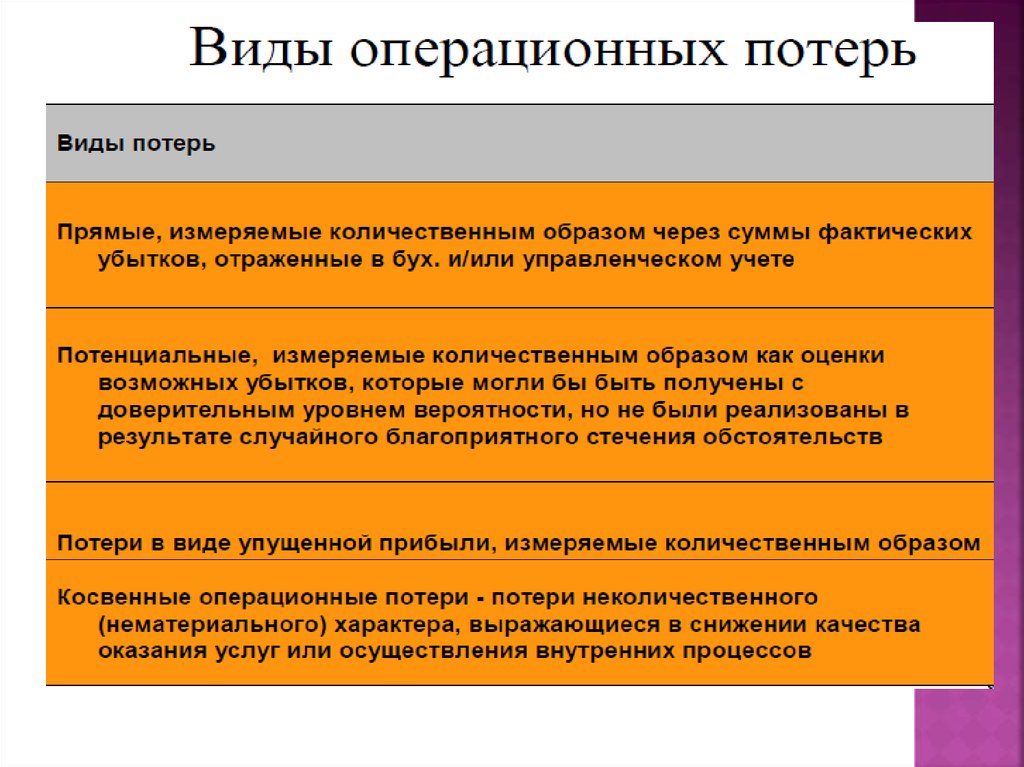 Виды операционных потерь

| Виды потерь |
|---|
| Прямые, измеряемые количественным образом через суммы фактических убытков, отраженные в бух. и/или управленческом учете |
| Потенциальные, измеряемые количественным образом как оценки возможных убытков, которые могли бы быть получены с доверительным уровнем вероятности, но не были реализованы в результате случайного благоприятного стечения обстоятельств |
| Потери в виде упущенной прибыли, измеряемые количественным образом |
| Косвенные операционные потери - потери неколичественного (нематериального) характера, выражающиеся в снижении качества оказания услуг или осуществления внутренних процессов |